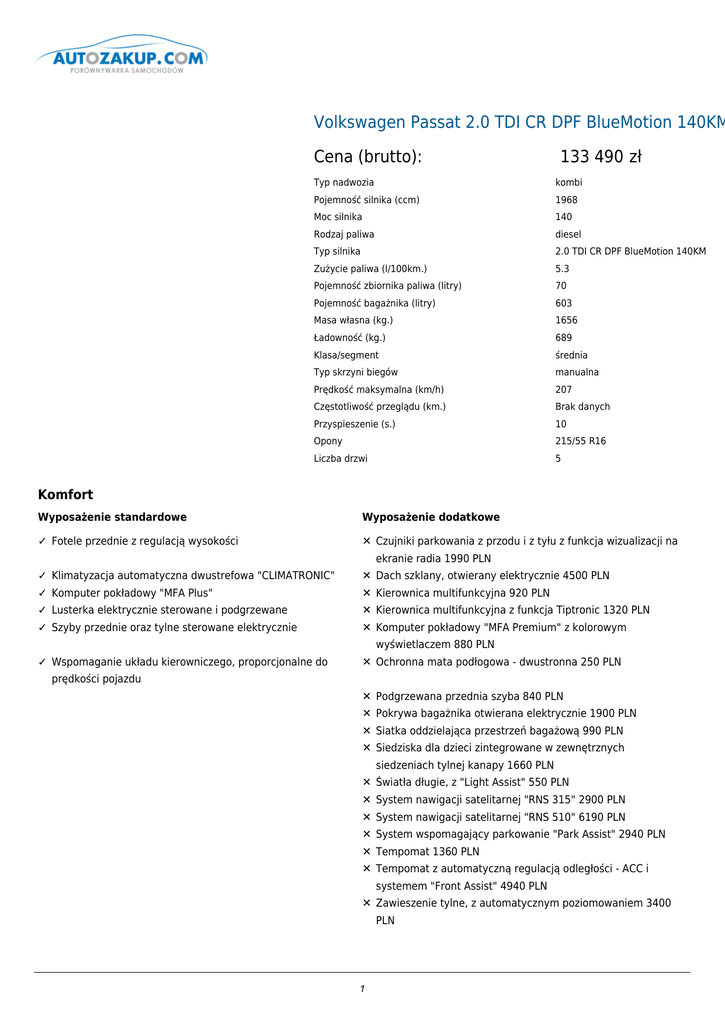 AUTOZAKUP.COM
PORÓWNYWARKA SAMOCHODÓW

Volkswagen Passat 2.0 TDI CR DPF BlueMotion 140KM

Cena (brutto): 133 490 zł

| Typ nadwozia | kombi |
|---|---|
| Pojemność silnika (ccm) | 1968 |
| Moc silnika | 140 |
| Rodzaj paliwa | diesel |
| Typ silnika | 2.0 TDI CR DPF BlueMotion 140KM |
| Zużycie paliwa (l/100km.) | 5.3 |
| Pojemność zbiornika paliwa (litry) | 70 |
| Pojemność bagażnika (litry) | 603 |
| Masa własna (kg.) | 1656 |
| Ładowność (kg.) | 689 |
| Klasa/segment | średnia |
| Typ skrzyni biegów | manualna |
| Prędkość maksymalna (km/h) | 207 |
| Częstotliwość przeglądu (km.) | Brak danych |
| Przyspieszenie (s.) | 10 |
| Opony | 215/55 R16 |
| Liczba drzwi | 5 |

Komfort

Wyposażenie standardowe

✓ Fotele przednie z regulacją wysokości
✓ Klimatyzacja automatyczna dwustrefowa "CLIMATRONIC"
✓ Komputer pokładowy "MFA Plus"
✓ Lusterka elektrycznie sterowane i podgrzewane
✓ Szyby przednie oraz tylne sterowane elektrycznie
✓ Wspomaganie układu kierowniczego, proporcjonalne do prędkości pojazdu

Wyposażenie dodatkowe

✕ Czujniki parkowania z przodu i z tyłu z funkcja wizualizacji na ekranie radia 1990 PLN
✕ Dach szklany, otwierany elektrycznie 4500 PLN
✕ Kierownica multifunkcyjna 920 PLN
✕ Kierownica multifunkcyjna z funkcja Tiptronic 1320 PLN
✕ Komputer pokładowy "MFA Premium" z kolorowym wyświetlaczem 880 PLN
✕ Ochronna mata podłogowa - dwustronna 250 PLN
✕ Podgrzewana przednia szyba 840 PLN
✕ Pokrywa bagażnika otwierana elektrycznie 1900 PLN
✕ Siatka oddzielająca przestrzeń bagażową 990 PLN
✕ Siedziska dla dzieci zintegrowane w zewnętrznych siedzeniach tylnej kanapy 1660 PLN
✕ Światła długie, z "Light Assist" 550 PLN
✕ System nawigacji satelitarnej "RNS 315" 2900 PLN
✕ System nawigacji satelitarnej "RNS 510" 6190 PLN
✕ System wspomagający parkowanie "Park Assist" 2940 PLN
✕ Tempomat 1360 PLN
✕ Tempomat z automatyczną regulacją odległości - ACC i systemem "Front Assist" 4940 PLN
✕ Zawieszenie tylne, z automatycznym poziomowaniem 3400 PLN

1